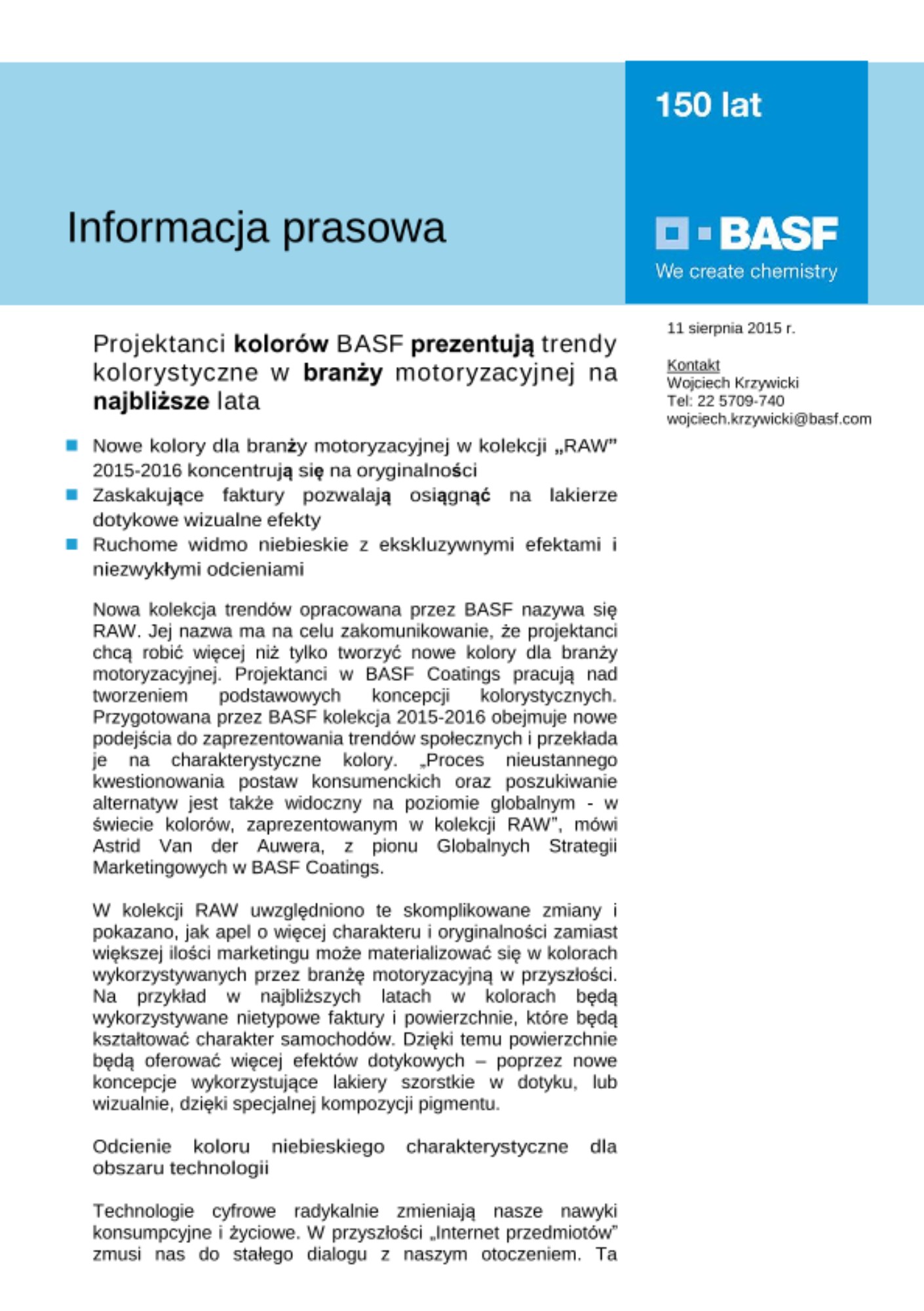 Informacja prasowa

150 lat

BASF
We create chemistry

11 sierpnia 2015 r.

Kontakt
Wojciech Krzywicki
Tel: 22 5709-740
wojciech.krzywicki@basf.com

Projektanci kolorów BASF prezentują trendy kolorystyczne w branży motoryzacyjnej na najbliższe lata

Nowe kolory dla branży motoryzacyjnej w kolekcji „RAW" 2015-2016 koncentrują się na oryginalności

Zaskakujące faktury pozwalają osiągnąć na lakierze dotykowe wizualne efekty

Ruchome widmo niebieskie z ekskluzywnymi efektami i niezwykłymi odcieniami

Nowa kolekcja trendów opracowana przez BASF nazywa się RAW. Jej nazwa ma na celu zakomunikowanie, że projektanci chcą robić więcej niż tylko tworzyć nowe kolory dla branży motoryzacyjnej. Projektanci w BASF Coatings pracują nad tworzeniem podstawowych koncepcji kolorystycznych. Przygotowana przez BASF kolekcja 2015-2016 obejmuje nowe podejścia do zaprezentowania trendów społecznych i przekłada je na charakterystyczne kolory. „Proces nieustannego kwestionowania postaw konsumenckich oraz poszukiwanie alternatyw jest także widoczny na poziomie globalnym - w świecie kolorów, zaprezentowanym w kolekcji RAW", mówi Astrid Van der Auwera, z pionu Globalnych Strategii Marketingowych w BASF Coatings.

W kolekcji RAW uwzględniono te skomplikowane zmiany i pokazano, jak apel o więcej charakteru i oryginalności zamiast większej ilości marketingu może materializować się w kolorach wykorzystywanych przez branżę motoryzacyjną w przyszłości. Na przykład w najbliższych latach w kolorach będą wykorzystywane nietypowe faktury i powierzchnie, które będą kształtować charakter samochodów. Dzięki temu powierzchnie będą oferować więcej efektów dotykowych – poprzez nowe koncepcje wykorzystujące lakiery szorstkie w dotyku, lub wizualnie, dzięki specjalnej kompozycji pigmentu.

Odcienie koloru niebieskiego charakterystyczne dla obszaru technologii

Technologie cyfrowe radykalnie zmieniają nasze nawyki konsumpcyjne i życiowe. W przyszłości „Internet przedmiotów" zmusi nas do stałego dialogu z naszym otoczeniem. Ta